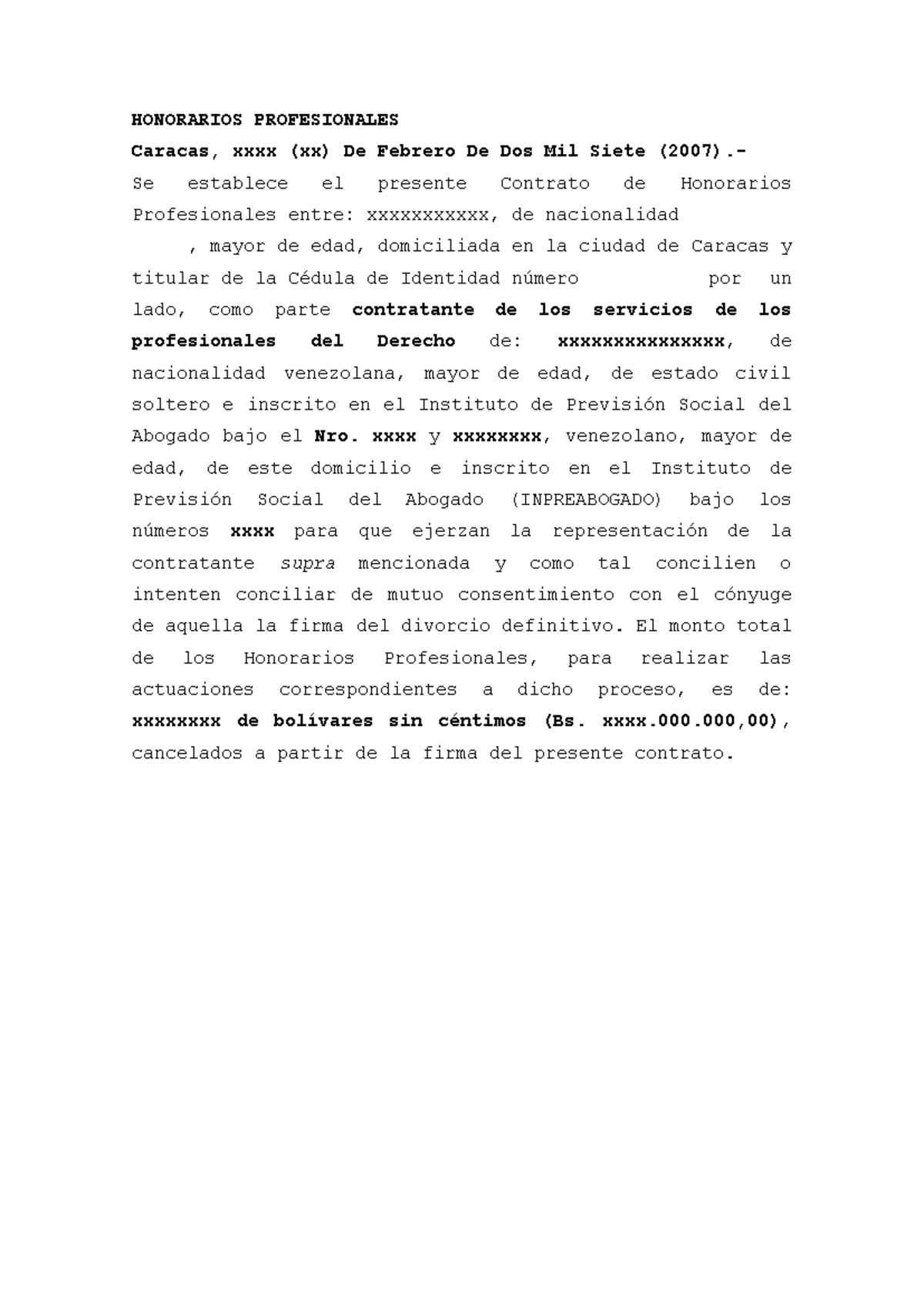 HONORARIOS PROFESIONALES

Caracas, xxxx (xx) De Febrero De Dos Mil Siete (2007).-

Se establece el presente Contrato de Honorarios Profesionales entre: xxxxxxxxxxx, de nacionalidad , mayor de edad, domiciliada en la ciudad de Caracas y titular de la Cédula de Identidad número por un lado, como parte contratante de los servicios de los profesionales del Derecho de: xxxxxxxxxxxxxxx, de nacionalidad venezolana, mayor de edad, de estado civil soltero e inscrito en el Instituto de Previsión Social del Abogado bajo el Nro. xxxx y xxxxxxxx, venezolano, mayor de edad, de este domicilio e inscrito en el Instituto de Previsión Social del Abogado (INPREABOGADO) bajo los números xxxx para que ejerzan la representación de la contratante supra mencionada y como tal concilien o intenten conciliar de mutuo consentimiento con el cónyuge de aquella la firma del divorcio definitivo. El monto total de los Honorarios Profesionales, para realizar las actuaciones correspondientes a dicho proceso, es de: xxxxxxxx de bolívares sin céntimos (Bs. xxxx.000.000,00), cancelados a partir de la firma del presente contrato.